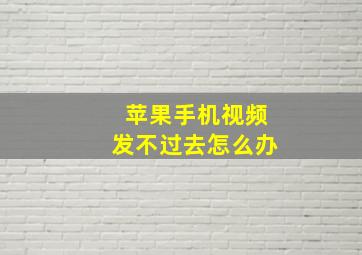 苹果手机视频
发不过去怎么办